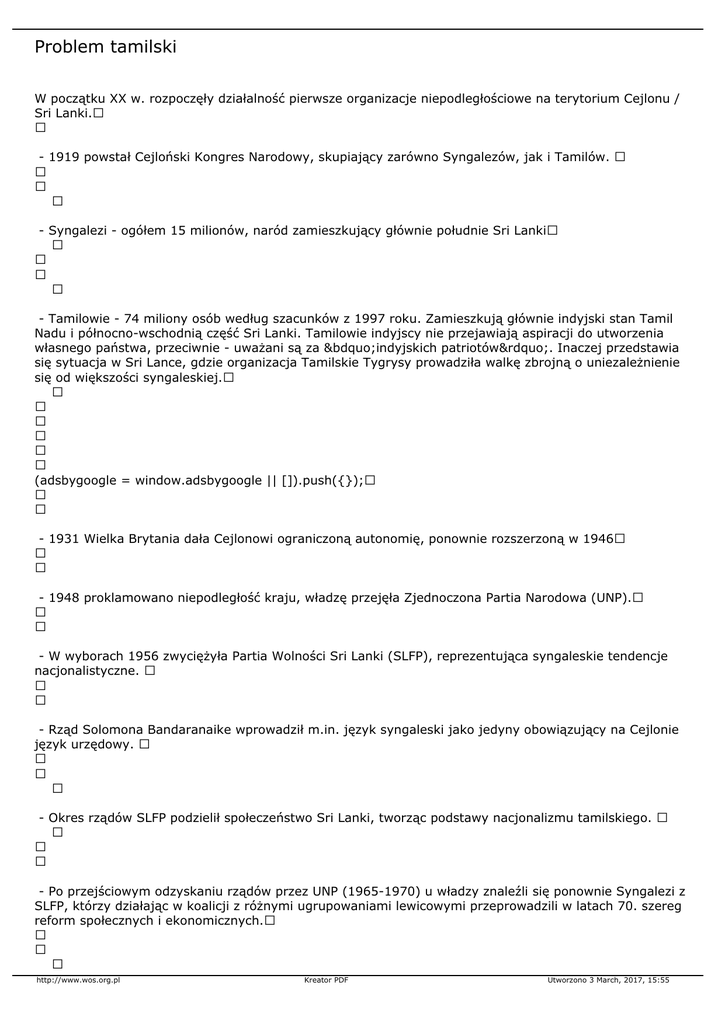 Problem tamilski

W początku XX w. rozpoczęły działalność pierwsze organizacje niepodległościowe na terytorium Cejlonu / Sri Lanki.☐
☐

- 1919 powstał Cejloński Kongres Narodowy, skupiający zarówno Syngalezów, jak i Tamilów. ☐
☐
☐
☐

- Syngalezi - ogółem 15 milionów, naród zamieszkujący głównie południe Sri Lanki☐
☐
☐
☐
☐

- Tamilowie - 74 miliony osób według szacunków z 1997 roku. Zamieszkują głównie indyjski stan Tamil Nadu i północno-wschodnią część Sri Lanki. Tamilowie indyjscy nie przejawiają aspiracji do utworzenia własnego państwa, przeciwnie - uważani są za &bdquo;indyjskich patriotów&rdquo;. Inaczej przedstawia się sytuacja w Sri Lance, gdzie organizacja Tamilskie Tygrysy prowadziła walkę zbrojną o uniezależnienie się od większości syngaleskiej.☐
☐
☐
☐
☐
☐
☐
(adsbygoogle = window.adsbygoogle || []).push({});☐
☐
☐

- 1931 Wielka Brytania dała Cejlonowi ograniczoną autonomię, ponownie rozszerzoną w 1946☐
☐
☐

- 1948 proklamowano niepodległość kraju, władzę przejęła Zjednoczona Partia Narodowa (UNP).☐
☐
☐

- W wyborach 1956 zwyciężyła Partia Wolności Sri Lanki (SLFP), reprezentująca syngaleskie tendencje nacjonalistyczne. ☐
☐
☐

- Rząd Solomona Bandaranaike wprowadził m.in. język syngaleski jako jedyny obowiązujący na Cejlonie język urzędowy. ☐
☐
☐
☐

- Okres rządów SLFP podzielił społeczeństwo Sri Lanki, tworząc podstawy nacjonalizmu tamilskiego. ☐
☐
☐
☐

- Po przejściowym odzyskaniu rządów przez UNP (1965-1970) u władzy znaleźli się ponownie Syngalezi z SLFP, którzy działając w koalicji z różnymi ugrupowaniami lewicowymi przeprowadzili w latach 70. szereg reform społecznych i ekonomicznych.☐
☐
☐
☐

http://www.wos.org.pl Kreator PDF Utworzono 3 March, 2017, 15:55